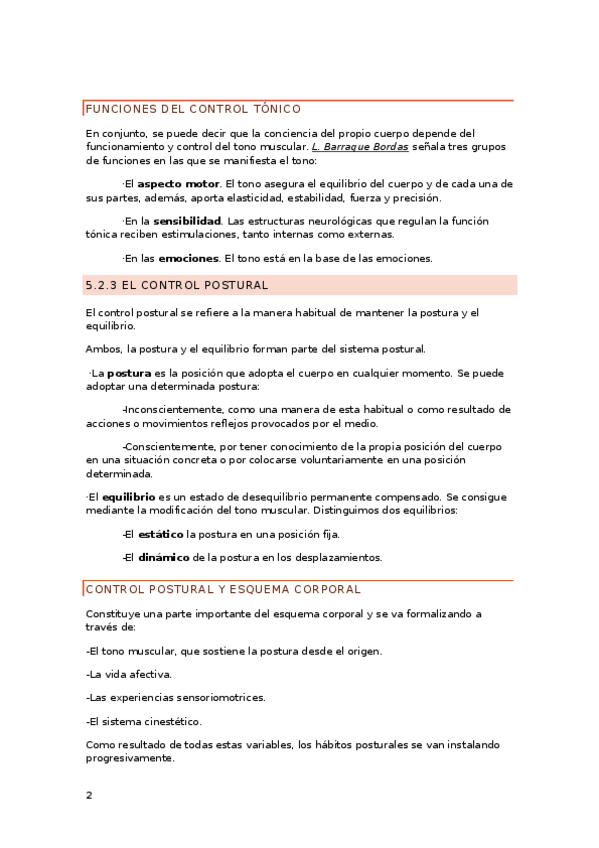 FUNCIONES DEL CONTROL TÓNICO

En conjunto, se puede decir que la conciencia del propio cuerpo depende del funcionamiento y control del tono muscular. L. Barraque Bordas señala tres grupos de funciones en las que se manifiesta el tono:

·El aspecto motor. El tono asegura el equilibrio del cuerpo y de cada una de sus partes, además, aporta elasticidad, estabilidad, fuerza y precisión.

·En la sensibilidad. Las estructuras neurológicas que regulan la función tónica reciben estimulaciones, tanto internas como externas.

·En las emociones. El tono está en la base de las emociones.

5.2.3 EL CONTROL POSTURAL

El control postural se refiere a la manera habitual de mantener la postura y el equilibrio.

Ambos, la postura y el equilibrio forman parte del sistema postural.

·La postura es la posición que adopta el cuerpo en cualquier momento. Se puede adoptar una determinada postura:

-Inconscientemente, como una manera de esta habitual o como resultado de acciones o movimientos reflejos provocados por el medio.

-Conscientemente, por tener conocimiento de la propia posición del cuerpo en una situación concreta o por colocarse voluntariamente en una posición determinada.

·El equilibrio es un estado de desequilibrio permanente compensado. Se consigue mediante la modificación del tono muscular. Distinguimos dos equilibrios:

-El estático la postura en una posición fija.

-El dinámico de la postura en los desplazamientos.

CONTROL POSTURAL Y ESQUEMA CORPORAL

Constituye una parte importante del esquema corporal y se va formalizando a través de:

-El tono muscular, que sostiene la postura desde el origen.

-La vida afectiva.

-Las experiencias sensoriomotrices.

-El sistema cinestético.

Como resultado de todas estas variables, los hábitos posturales se van instalando progresivamente.

2